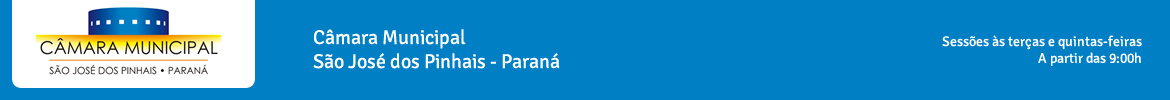 CÂMARA MUNICIPAL
SÃO JOSÉ DOS PINHAIS • PARANÁ

Câmara Municipal
São José dos Pinhais - Paraná

Sessões às terças e quintas-feiras
A partir das 9:00h